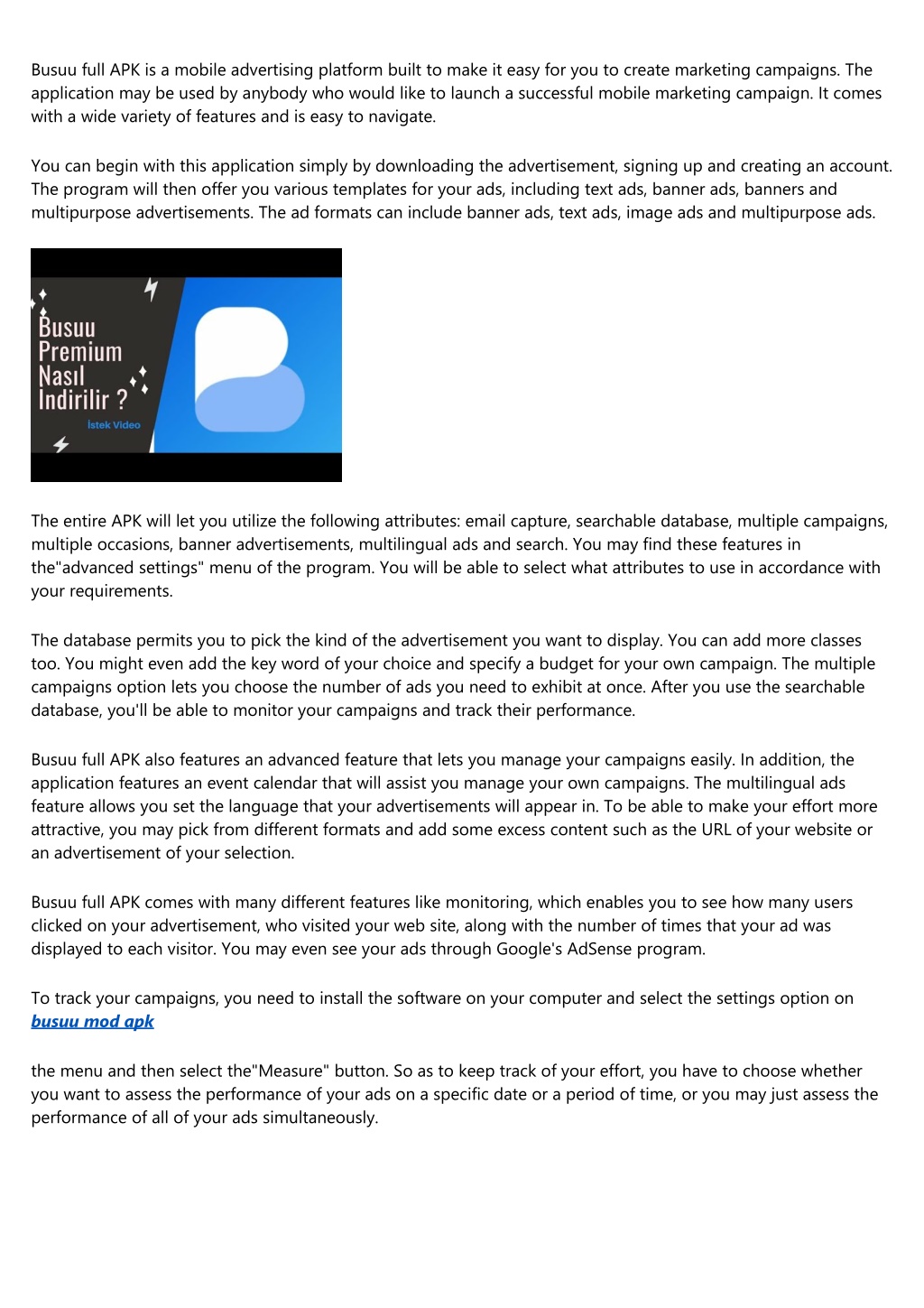 Busuu full APK is a mobile advertising platform built to make it easy for you to create marketing campaigns. The application may be used by anybody who would like to launch a successful mobile marketing campaign. It comes with a wide variety of features and is easy to navigate.

You can begin with this application simply by downloading the advertisement, signing up and creating an account. The program will then offer you various templates for your ads, including text ads, banner ads, banners and multipurpose advertisements. The ad formats can include banner ads, text ads, image ads and multipurpose ads.

Busuu Premium Nasıl Indirilir ?
İstek Video

The entire APK will let you utilize the following attributes: email capture, searchable database, multiple campaigns, multiple occasions, banner advertisements, multilingual ads and search. You may find these features in the"advanced settings" menu of the program. You will be able to select what attributes to use in accordance with your requirements.

The database permits you to pick the kind of the advertisement you want to display. You can add more classes too. You might even add the key word of your choice and specify a budget for your own campaign. The multiple campaigns option lets you choose the number of ads you need to exhibit at once. After you use the searchable database, you'll be able to monitor your campaigns and track their performance.

Busuu full APK also features an advanced feature that lets you manage your campaigns easily. In addition, the application features an event calendar that will assist you manage your own campaigns. The multilingual ads feature allows you set the language that your advertisements will appear in. To be able to make your effort more attractive, you may pick from different formats and add some excess content such as the URL of your website or an advertisement of your selection.

Busuu full APK comes with many different features like monitoring, which enables you to see how many users clicked on your advertisement, who visited your web site, along with the number of times that your ad was displayed to each visitor. You may even see your ads through Google's AdSense program.

To track your campaigns, you need to install the software on your computer and select the settings option on
busuu mod apk

the menu and then select the"Measure" button. So as to keep track of your effort, you have to choose whether you want to assess the performance of your ads on a specific date or a period of time, or you may just assess the performance of all of your ads simultaneously.